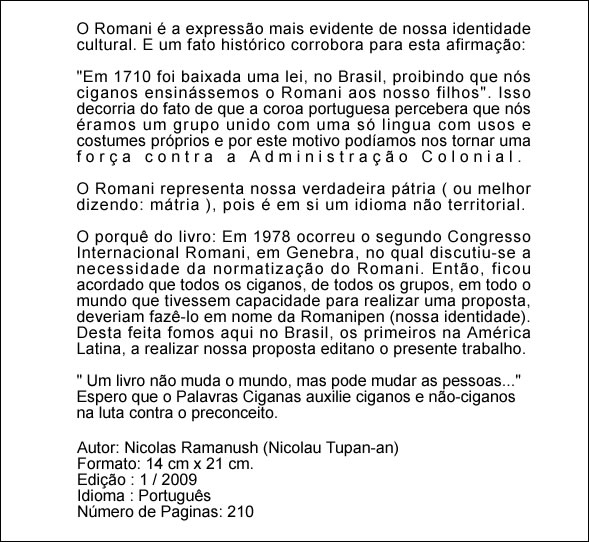 O Romani é a expressão mais evidente de nossa identidade cultural. E um fato histórico corrobora para esta afirmação:

"Em 1710 foi baixada uma lei, no Brasil, proibindo que nós ciganos ensinássemos o Romani aos nosso filhos". Isso decorria do fato de que a coroa portuguesa percebera que nós éramos um grupo unido com uma só lingua com usos e costumes próprios e por este motivo podíamos nos tornar uma força contra a Administração Colonial.

O Romani representa nossa verdadeira pátria ( ou melhor dizendo: mátria ), pois é em si um idioma não territorial.

O porquê do livro: Em 1978 ocorreu o segundo Congresso Internacional Romani, em Genebra, no qual discutiu-se a necessidade da normatização do Romani. Então, ficou acordado que todos os ciganos, de todos os grupos, em todo o mundo que tivessem capacidade para realizar uma proposta, deveriam fazê-lo em nome da Romanipen (nossa identidade). Desta feita fomos aqui no Brasil, os primeiros na América Latina, a realizar nossa proposta editano o presente trabalho.

" Um livro não muda o mundo, mas pode mudar as pessoas..." Espero que o Palavras Ciganas auxilie ciganos e não-ciganos na luta contra o preconceito.

Autor: Nicolas Ramanush (Nicolau Tupan-an)
Formato: 14 cm x 21 cm.
Edição : 1 / 2009
Idioma : Português
Número de Paginas: 210